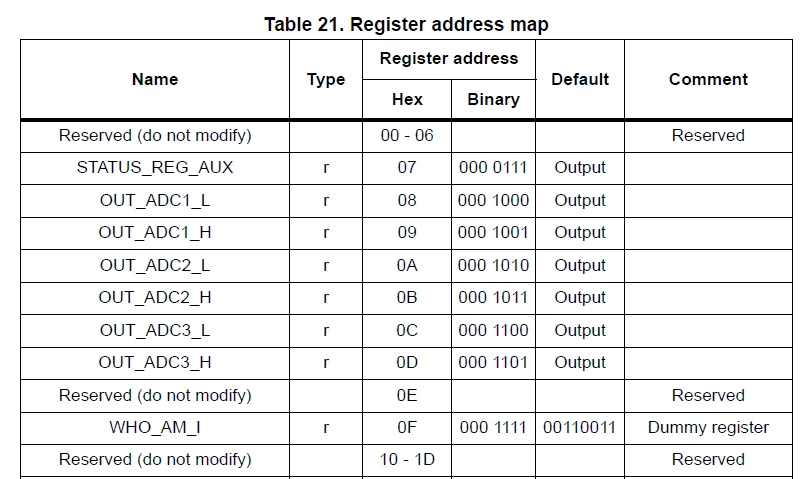 Table 21. Register address map

| Name | Type | Register address Hex | Register address Binary | Default | Comment |
|---|---|---|---|---|---|
| Reserved (do not modify) | | 00 - 06 | | | Reserved |
| STATUS_REG_AUX | r | 07 | 000 0111 | Output | |
| OUT_ADC1_L | r | 08 | 000 1000 | Output | |
| OUT_ADC1_H | r | 09 | 000 1001 | Output | |
| OUT_ADC2_L | r | 0A | 000 1010 | Output | |
| OUT_ADC2_H | r | 0B | 000 1011 | Output | |
| OUT_ADC3_L | r | 0C | 000 1100 | Output | |
| OUT_ADC3_H | r | 0D | 000 1101 | Output | |
| Reserved (do not modify) | | 0E | | | Reserved |
| WHO_AM_I | r | 0F | 000 1111 | 00110011 | Dummy register |
| Reserved (do not modify) | | 10 - 1D | | | Reserved |